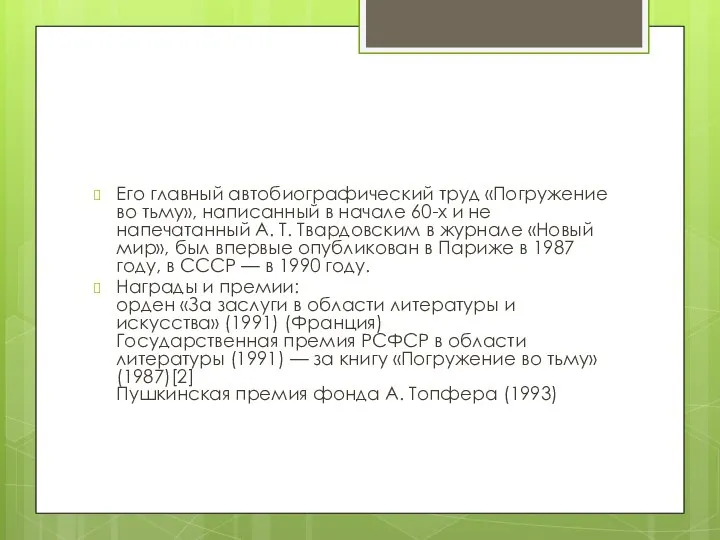 Его главный автобиографический труд «Погружение во тьму», написанный в начале 60-х и не напечатанный А. Т. Твардовским в журнале «Новый мир», был впервые опубликован в Париже в 1987 году, в СССР — в 1990 году.

Награды и премии:
орден «За заслуги в области литературы и искусства» (1991) (Франция)
Государственная премия РСФСР в области литературы (1991) — за книгу «Погружение во тьму» (1987)[2]
Пушкинская премия фонда А. Топфера (1993)